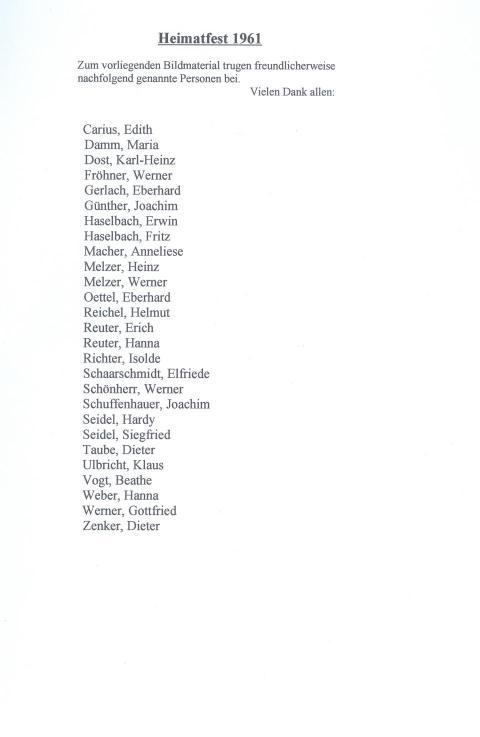 Heimatfest 1961

Zum vorliegenden Bildmaterial trugen freundlicherweise nachfolgend genannte Personen bei.

Vielen Dank allen:

Carius, Edith
Damm, Maria
Dost, Karl-Heinz
Fröhner, Werner
Gerlach, Eberhard
Günther, Joachim
Haselbach, Erwin
Haselbach, Fritz
Macher, Anneliese
Melzer, Heinz
Melzer, Werner
Oettel, Eberhard
Reichel, Helmut
Reuter, Erich
Reuter, Hanna
Richter, Isolde
Schaarschmidt, Elfriede
Schönherr, Werner
Schuffenhauer, Joachim
Seidel, Hardy
Seidel, Siegfried
Taube, Dieter
Ulbricht, Klaus
Vogt, Beathe
Weber, Hanna
Werner, Gottfried
Zenker, Dieter